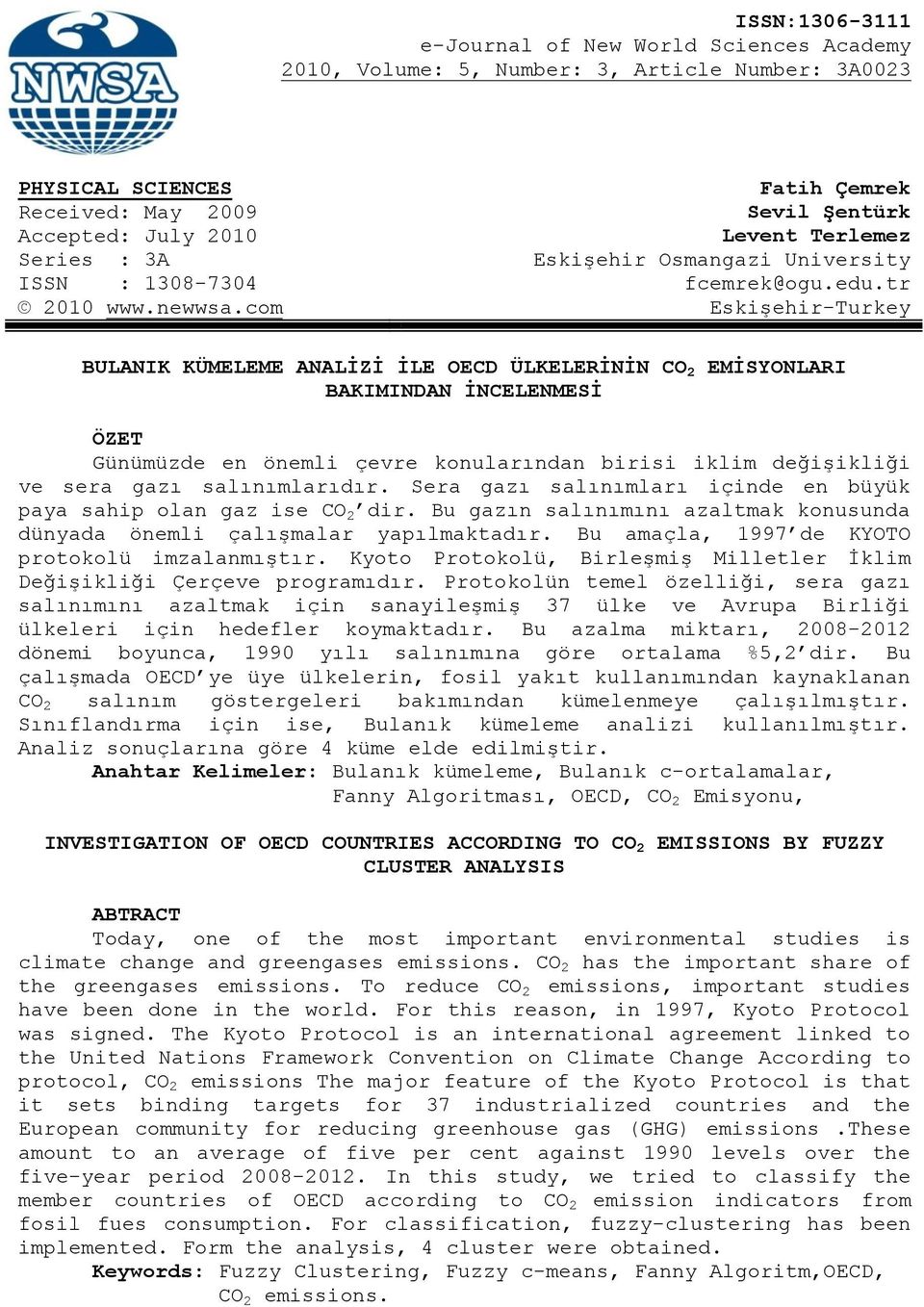 NWSA

ISSN:1306-3111
e-Journal of New World Sciences Academy
2010, Volume: 5, Number: 3, Article Number: 3A0023

PHYSICAL SCIENCES
Received: May 2009
Accepted: July 2010
Series : 3A
ISSN : 1308-7304
© 2010 www.newwsa.com

Fatih Çemrek
Sevil Şentürk
Levent Terlemez
Eskişehir Osmangazi University
fcemrek@ogu.edu.tr
Eskişehir-Turkey

BULANIK KÜMELEME ANALİZİ İLE OECD ÜLKELERİNİN $CO_2$ EMİSYONLARI BAKIMINDAN İNCELENMESİ

ÖZET
Günümüzde en önemli çevre konularından birisi iklim değişikliği ve sera gazı salınımlarıdır. Sera gazı salınımları içinde en büyük paya sahip olan gaz ise $CO_2$'dir. Bu gazın salınımını azaltmak konusunda dünyada önemli çalışmalar yapılmaktadır. Bu amaçla, 1997'de KYOTO protokolü imzalanmıştır. Kyoto Protokolü, Birleşmiş Milletler İklim Değişikliği Çerçeve programıdır. Protokolün temel özelliği, sera gazı salınımını azaltmak için sanayileşmiş 37 ülke ve Avrupa Birliği ülkeleri için hedefler koymaktadır. Bu azalma miktarı, 2008-2012 dönemi boyunca, 1990 yılı salınımına göre ortalama %5,2'dir. Bu çalışmada OECD'ye üye ülkelerin, fosil yakıt kullanımından kaynaklanan $CO_2$ salınım göstergeleri bakımından kümelenmeye çalışılmıştır. Sınıflandırma için ise, Bulanık kümeleme analizi kullanılmıştır. Analiz sonuçlarına göre 4 küme elde edilmiştir.
Anahtar Kelimeler: Bulanık kümeleme, Bulanık c-ortalamalar, Fanny Algoritması, OECD, $CO_2$ Emisyonu,

INVESTIGATION OF OECD COUNTRIES ACCORDING TO $CO_2$ EMISSIONS BY FUZZY CLUSTER ANALYSIS

ABTRACT
Today, one of the most important environmental studies is climate change and greengases emissions. $CO_2$ has the important share of the greengases emissions. To reduce $CO_2$ emissions, important studies have been done in the world. For this reason, in 1997, Kyoto Protocol was signed. The Kyoto Protocol is an international agreement linked to the United Nations Framework Convention on Climate Change According to protocol, $CO_2$ emissions The major feature of the Kyoto Protocol is that it sets binding targets for 37 industrialized countries and the European community for reducing greenhouse gas (GHG) emissions .These amount to an average of five per cent against 1990 levels over the five-year period 2008-2012. In this study, we tried to classify the member countries of OECD according to $CO_2$ emission indicators from fosil fues consumption. For classification, fuzzy-clustering has been implemented. Form the analysis, 4 cluster were obtained.
Keywords: Fuzzy Clustering, Fuzzy c-means, Fanny Algoritm,OECD, $CO_2$ emissions.